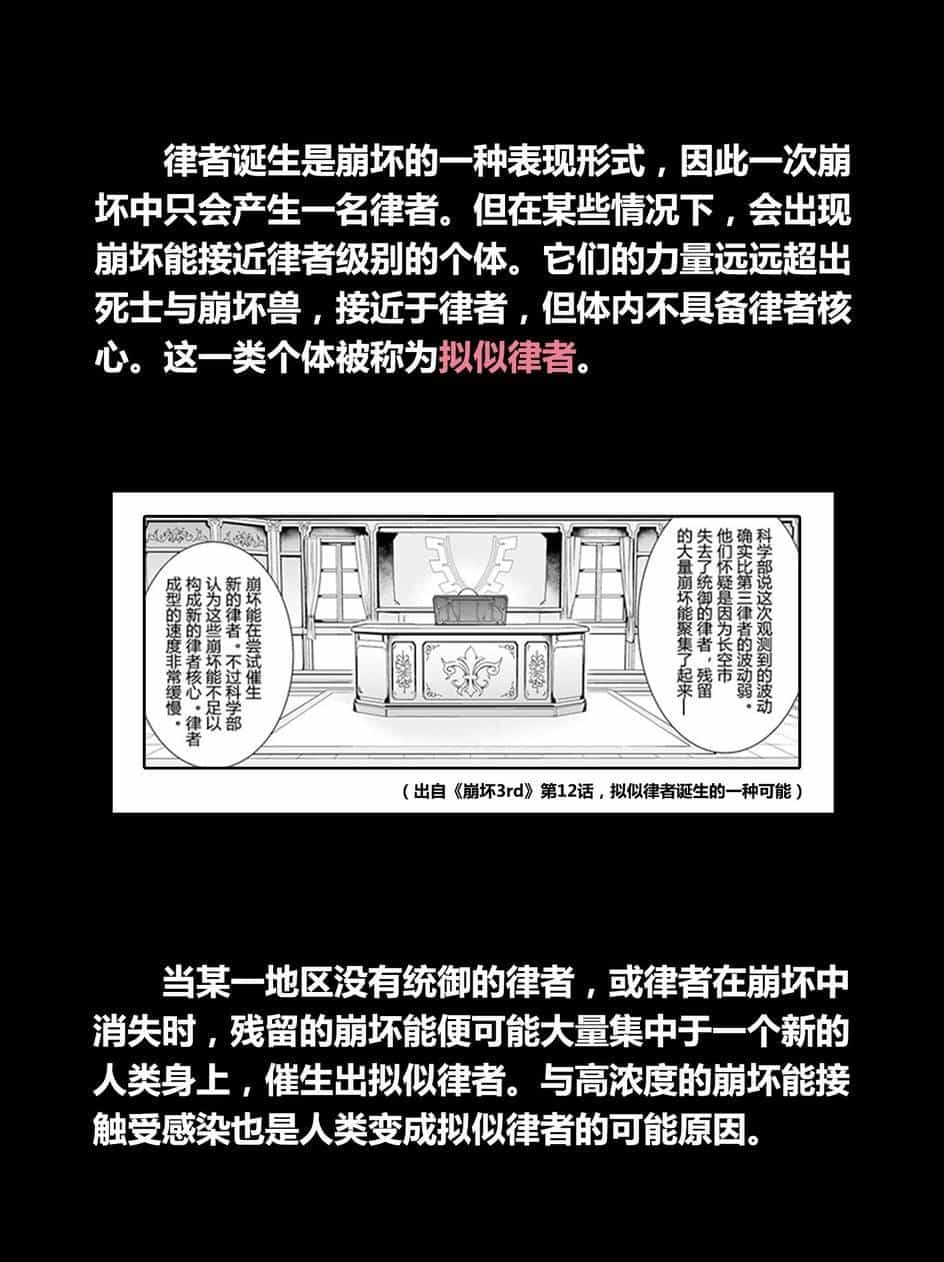 律者诞生是崩坏的一种表现形式，因此一次崩坏中只会产生一名律者。但在某些情况下，会出现崩坏能接近律者级别的个体。它们的力量远远超出死士与崩坏兽，接近于律者，但体内不具备律者核心。这一类个体被称为拟似律者。

科学部说这次观测到的波动确实比第三律者的波动弱。他们怀疑是因为长空市失去了统御的律者，残留的大量崩坏能聚集了起来——

崩坏能在尝试催生新的律者。不过科学部认为这些崩坏能不足以构成新的律者核心。律者成型的速度非常缓慢。

（出自《崩坏3rd》第12话，拟似律者诞生的一种可能）

当某一地区没有统御的律者，或律者在崩坏中消失时，残留的崩坏能便可能大量集中于一个新的人类身上，催生出拟似律者。与高浓度的崩坏能接触受感染也是人类变成拟似律者的可能原因。